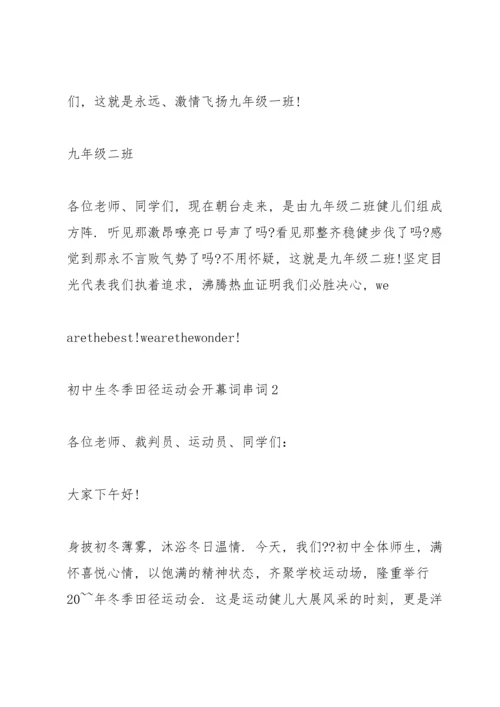 们，这就是永远、激情飞扬九年级一班!

九年级二班

各位老师、同学们，现在朝台走来，是由九年级二班健儿们组成方阵．听见那激昂嘹亮口号声了吗?看见那整齐稳健步伐了吗?感觉到那永不言败气势了吗?不用怀疑，这就是九年级二班!坚定目光代表我们执着追求，沸腾热血证明我们必胜决心，we

arethebest!wearethewonder!

初中生冬季田径运动会开幕词串词2

各位老师、裁判员、运动员、同学们：

大家下午好!

身披初冬薄雾，沐浴冬日温情．今天，我们??初中全体师生，满怀喜悦心情，以饱满的精神状态，齐聚学校运动场，隆重举行20~~年冬季田径运动会．这是运动健儿大展风采的时刻，更是洋